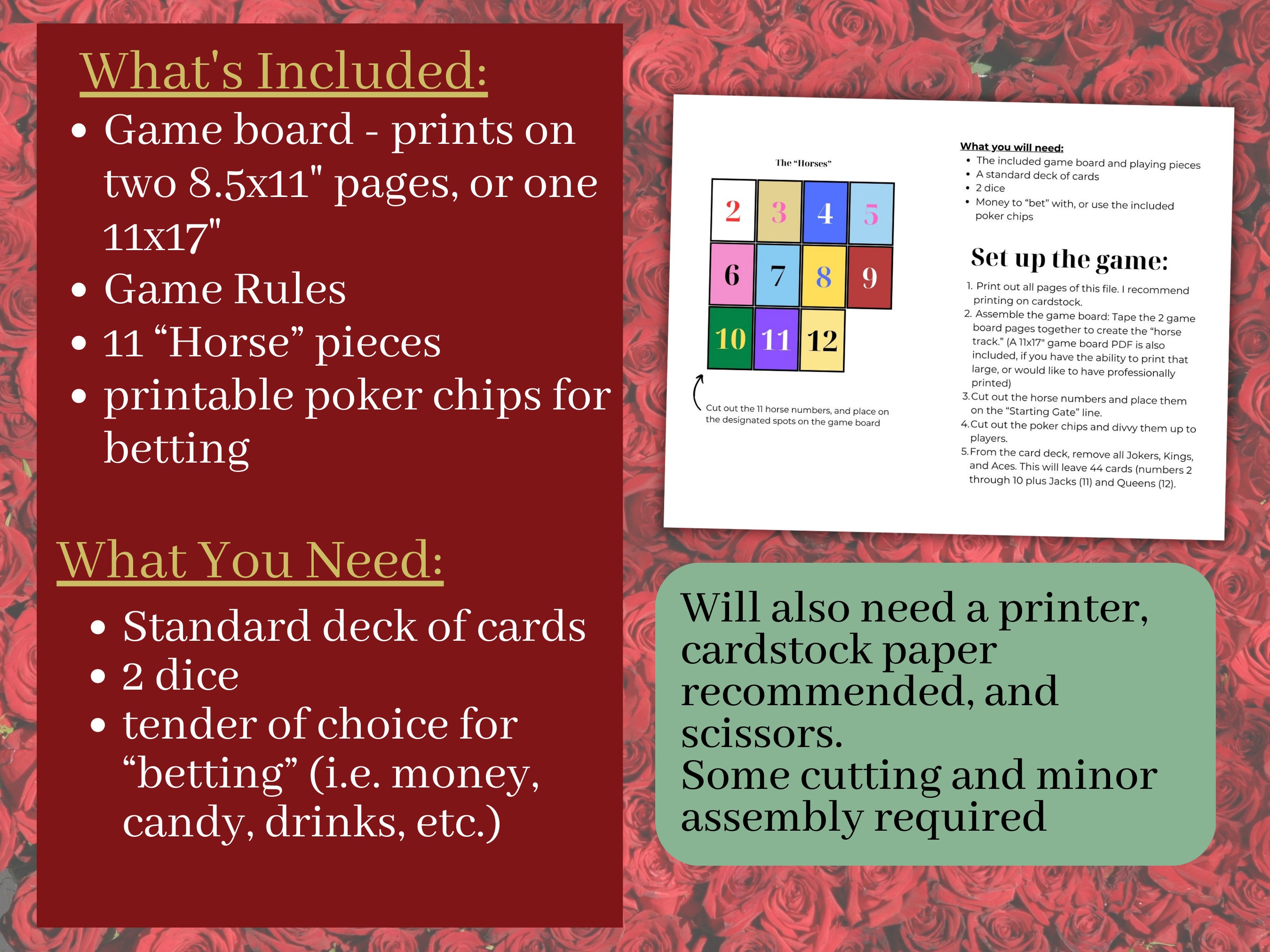 What's Included:

• Game board - prints on two 8.5x11" pages, or one 11x17"
• Game Rules
• 11 "Horse" pieces
• printable poker chips for betting

What You Need:

• Standard deck of cards
• 2 dice
• tender of choice for "betting" (i.e. money, candy, drinks, etc.)

The "Horses"

| 2 | 3 | 4 | 5 |
|---|---|---|---|
| 6 | 7 | 8 | 9 |
| 10 | 11 | 12 | |

Cut out the 11 horse numbers, and place on the designated spots on the game board

What you will need:
• The included game board and playing pieces
• A standard deck of cards
• 2 dice
• Money to "bet" with, or use the included poker chips

Set up the game:

1. Print out all pages of this file. I recommend printing on cardstock.
2. Assemble the game board: Tape the 2 game board pages together to create the "horse track." (A 11x17" game board PDF is also included, if you have the ability to print that large, or would like to have professionally printed)
3. Cut out the horse numbers and place them on the "Starting Gate" line.
4. Cut out the poker chips and divvy them up to players.
5. From the card deck, remove all Jokers, Kings, and Aces. This will leave 44 cards (numbers 2 through 10 plus Jacks (11) and Queens (12).

Will also need a printer, cardstock paper recommended, and scissors.
Some cutting and minor assembly required